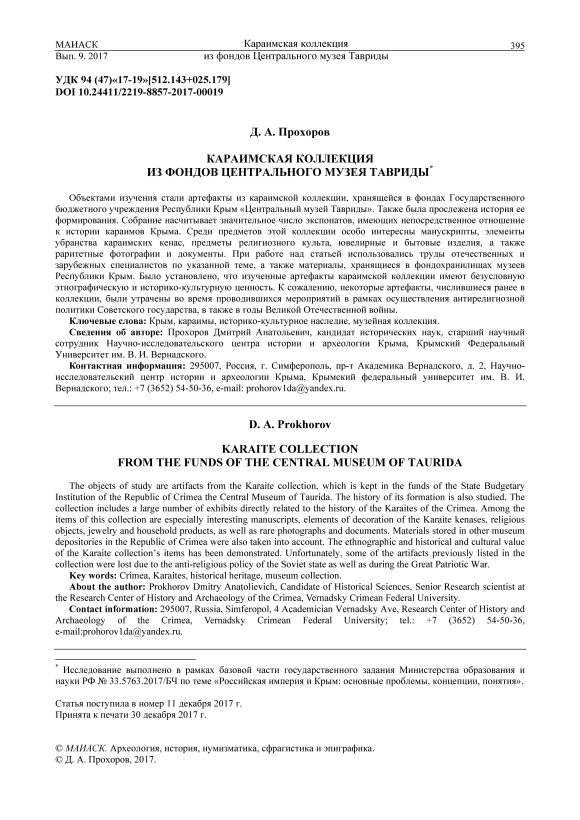 МАИАСК
Вып. 9. 2017

Караимская коллекция
из фондов Центрального музея Тавриды

395

УДК 94 (47)«17-19»[512.143+025.179]
DOI 10.24411/2219-8857-2017-00019

Д. А. Прохоров

КАРАИМСКАЯ КОЛЛЕКЦИЯ
ИЗ ФОНДОВ ЦЕНТРАЛЬНОГО МУЗЕЯ ТАВРИДЫ*

Объектами изучения стали артефакты из караимской коллекции, хранящейся в фондах Государственного бюджетного учреждения Республики Крым «Центральный музей Тавриды». Также была прослежена история ее формирования. Собрание насчитывает значительное число экспонатов, имеющих непосредственное отношение к истории караимов Крыма. Среди предметов этой коллекции особо интересны манускрипты, элементы убранства караимских кенас, предметы религиозного культа, ювелирные и бытовые изделия, а также раритетные фотографии и документы. При работе над статьей использовались труды отечественных и зарубежных специалистов по указанной теме, а также материалы, хранящиеся в фондохранилищах музеев Республики Крым. Было установлено, что изученные артефакты караимской коллекции имеют безусловную этнографическую и историко-культурную ценность. К сожалению, некоторые артефакты, числившиеся ранее в коллекции, были утрачены во время проводившихся мероприятий в рамках осуществления антирелигиозной политики Советского государства, в также в годы Великой Отечественной войны.

Ключевые слова: Крым, караимы, историко-культурное наследие, музейная коллекция.

Сведения об авторе: Прохоров Дмитрий Анатольевич, кандидат исторических наук, старший научный сотрудник Научно-исследовательского центра истории и археологии Крыма, Крымский Федеральный Университет им. В. И. Вернадского.

Контактная информация: 295007, Россия, г. Симферополь, пр-т Академика Вернадского, д. 2, Научно-исследовательский центр истории и археологии Крыма, Крымский федеральный университет им. В. И. Вернадского; тел.: +7 (3652) 54-50-36, e-mail: prohorov1da@yandex.ru.

D. A. Prokhorov

KARAITE COLLECTION
FROM THE FUNDS OF THE CENTRAL MUSEUM OF TAURIDA

The objects of study are artifacts from the Karaite collection, which is kept in the funds of the State Budgetary Institution of the Republic of Crimea the Central Museum of Taurida. The history of its formation is also studied. The collection includes a large number of exhibits directly related to the history of the Karaites of the Crimea. Among the items of this collection are especially interesting manuscripts, elements of decoration of the Karaite kenases, religious objects, jewelry and household products, as well as rare photographs and documents. Materials stored in other museum depositories in the Republic of Crimea were also taken into account. The ethnographic and historical and cultural value of the Karaite collection's items has been demonstrated. Unfortunately, some of the artifacts previously listed in the collection were lost due to the anti-religious policy of the Soviet state as well as during the Great Patriotic War.

Key words: Crimea, Karaites, historical heritage, museum collection.

About the author: Prokhorov Dmitry Anatolievich, Candidate of Historical Sciences, Senior Research scientist at the Research Center of History and Archaeology of the Crimea, Vernadsky Crimean Federal University.

Contact information: 295007, Russia, Simferopol, 4 Academician Vernadsky Ave, Research Center of History and Archaeology of the Crimea, Vernadsky Crimean Federal University; tel.: +7 (3652) 54-50-36, e-mail:prohorov1da@yandex.ru.

* Исследование выполнено в рамках базовой части государственного задания Министерства образования и науки РФ № 33.5763.2017/БЧ по теме «Российская империя и Крым: основные проблемы, концепции, понятия».

Статья поступила в номер 11 декабря 2017 г.
Принята к печати 30 декабря 2017 г.

© МАИАСК. Археология, история, нумизматика, сфрагистика и эпиграфика.
© Д. А. Прохоров, 2017.